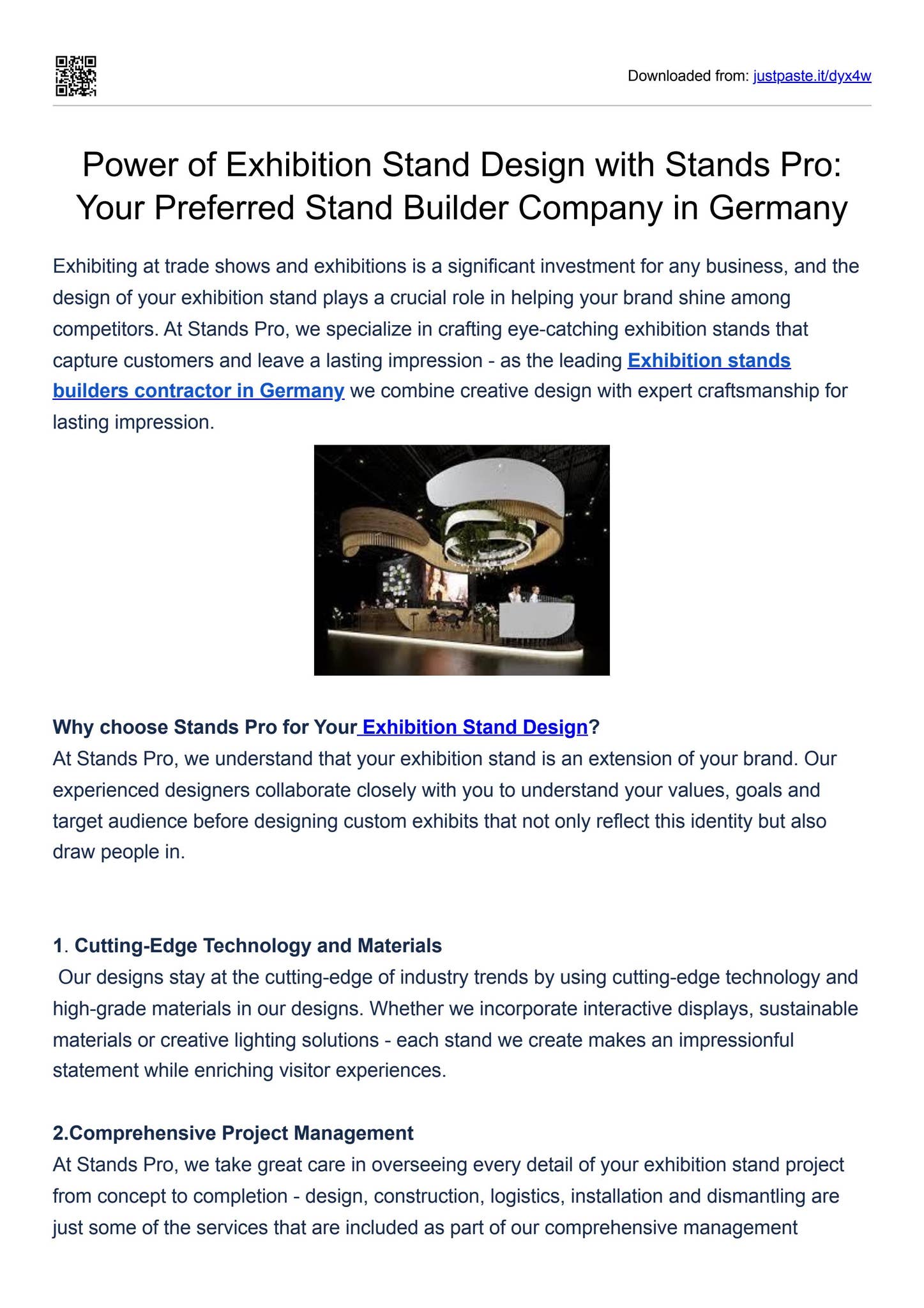 Downloaded from: justpaste.it/dyx4w

Power of Exhibition Stand Design with Stands Pro: Your Preferred Stand Builder Company in Germany

Exhibiting at trade shows and exhibitions is a significant investment for any business, and the design of your exhibition stand plays a crucial role in helping your brand shine among competitors. At Stands Pro, we specialize in crafting eye-catching exhibition stands that capture customers and leave a lasting impression - as the leading Exhibition stands builders contractor in Germany we combine creative design with expert craftsmanship for lasting impression.

Why choose Stands Pro for Your Exhibition Stand Design?
At Stands Pro, we understand that your exhibition stand is an extension of your brand. Our experienced designers collaborate closely with you to understand your values, goals and target audience before designing custom exhibits that not only reflect this identity but also draw people in.

1. Cutting-Edge Technology and Materials
Our designs stay at the cutting-edge of industry trends by using cutting-edge technology and high-grade materials in our designs. Whether we incorporate interactive displays, sustainable materials or creative lighting solutions - each stand we create makes an impressionful statement while enriching visitor experiences.

2.Comprehensive Project Management
At Stands Pro, we take great care in overseeing every detail of your exhibition stand project from concept to completion - design, construction, logistics, installation and dismantling are just some of the services that are included as part of our comprehensive management